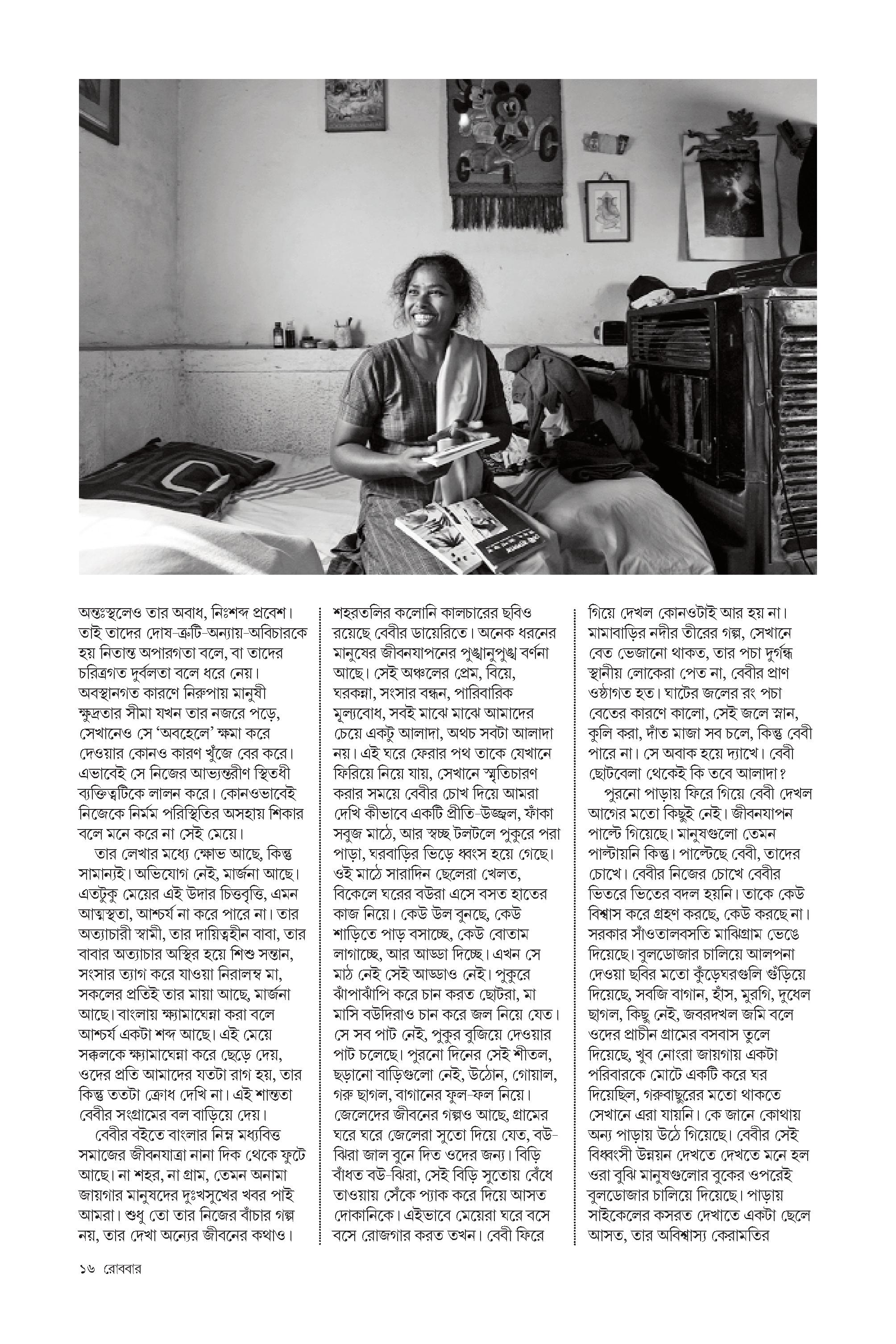 অন্তঃস্থলেও তার অবাধ, নিঃশব্দ প্রবেশ। তাই তাদের দোষ-ত্রুটি-অন্যায়-অবিচারকে হয় নিতান্ত অপারগতা বলে, বা তাদের চরিত্রগত দুর্বলতা বলে ধরে নেয়। অবস্থানগত কারণে নিরুপায় মানুষী ক্ষুদ্রতার সীমা যখন তার নজরে পড়ে, সেখানেও সে 'অবহেলে' ক্ষমা করে দেওয়ার কোনও কারণ খুঁজে বের করে। এভাবেই সে নিজের আভ্যন্তরীণ স্থিতধী ব্যক্তিত্বটিকে লালন করে। কোনওভাবেই নিজেকে নির্মম পরিস্থিতির অসহায় শিকার বলে মনে করে না সেই মেয়ে।

তার লেখার মধ্যে ক্ষোভ আছে, কিন্তু সামান্যই। অভিযোগ নেই, মার্জনা আছে। এতটুকু মেয়ের এই উদার চিত্তবৃত্তি, এমন আত্মস্থতা, আশ্চর্য না করে পারে না। তার অত্যাচারী স্বামী, তার দায়িত্বহীন বাবা, তার বাবার অত্যাচার অস্থির হয়ে শিশু সন্তান, সংসার ত্যাগ করে যাওয়া নিরালম্ব মা, সকলের প্রতিই তার মায়া আছে, মার্জনা আছে। বাংলায় ক্ষ্যামাঘেন্না করা বলে আশ্চর্য একটা শব্দ আছে। এই মেয়ে সক্কলকে ক্ষ্যামাঘেন্না করে ছেড়ে দেয়, ওদের প্রতি আমাদের যতটা রাগ হয়, তার কিন্তু ততটা ক্রোধ দেখি না। এই শান্ততা বেবীর সংগ্রামের বল বাড়িয়ে দেয়।

বেবীর বইতে বাংলার নিম্ন মধ্যবিত্ত সমাজের জীবনযাত্রা নানা দিক থেকে ফুটে আছে। না শহর, না গ্রাম, তেমন অনামা জায়গার মানুষদের দুঃখসুখের খবর পাই আমরা। শুধু তো তার নিজের বাঁচার গল্প নয়, তার দেখা অন্যের জীবনের কথাও। শহরতলির কলোনি কালচারের ছবিও রয়েছে বেবীর ডায়েরিতে। অনেক ধরনের মানুষের জীবনযাপনের পুঙ্খানুপুঙ্খ বর্ণনা আছে। সেই অঞ্চলের প্রেম, বিয়ে, ঘরকন্না, সংসার বন্ধন, পারিবারিক মূল্যবোধ, সবই মাঝে মাঝে আমাদের চেয়ে একটু আলাদা, অথচ সবটা আলাদা নয়। এই ঘরে ফেরার পথ তাকে যেখানে ফিরিয়ে নিয়ে যায়, সেখানে স্মৃতিচারণ করার সময়ে বেবীর চোখ দিয়ে আমরা দেখি কীভাবে একটি প্রীতি-উজ্জ্বল, ফাঁকা সবুজ মাঠে, আর স্বচ্ছ টলটলে পুকুরে পরা পাড়া, ঘরবাড়ির ভিড়ে ধ্বংস হয়ে গেছে। ওই মাঠে সারাদিন ছেলেরা খেলত, বিকেলে ঘরের বউরা এসে বসত হাতের কাজ নিয়ে। কেউ উল বুনছে, কেউ শাড়িতে পাড় বসাচ্ছে, কেউ বোতাম লাগাচ্ছে, আর আড্ডা দিচ্ছে। এখন সে মাঠ নেই সেই আড্ডাও নেই। পুকুরে ঝাঁপাঝাঁপি করে চান করত ছোটরা, মা মাসি বউদিরাও চান করে জল নিয়ে যেত। সে সব পাট নেই, পুকুর বুজিয়ে দেওয়ার পাট চলেছে। পুরনো দিনের সেই শীতল, ছড়ানো বাড়িগুলো নেই, উঠোন, গোয়াল, গরু ছাগল, বাগানের ফুল-ফল নিয়ে। জেলেদের জীবনের গল্পও আছে, গ্রামের ঘরে ঘরে জেলেরা সুতো দিয়ে যেত, বউ-ঝিরা জাল বুনে দিত ওদের জন্য। বিড়ি বাঁধত বউ-ঝিরা, সেই বিড়ি সুতোয় বেঁধে তাওয়ায় সেঁকে প্যাক করে দিয়ে আসত দোকানিকে। এইভাবে মেয়েরা ঘরে বসে বসে রোজগার করত তখন। বেবী ফিরে গিয়ে দেখল কোনওটাই আর হয় না। মামাবাড়ির নদীর তীরের গল্প, সেখানে বেত ভেজানো থাকত, তার পচা দুর্গন্ধ স্থানীয় লোকেরা পেত না, বেবীর প্রাণ ওষ্ঠাগত হত। ঘাটের জলের রং পচা বেতের কারণে কালো, সেই জলে স্নান, কুলি করা, দাঁত মাজা সব চলে, কিন্তু বেবী পারে না। সে অবাক হয়ে দ্যাখে। বেবী ছোটবেলা থেকেই কি তবে আলাদা?

পুরনো পাড়ায় ফিরে গিয়ে বেবী দেখল আগের মতো কিছুই নেই। জীবনযাপন পাল্টে গিয়েছে। মানুষগুলো তেমন পাল্টায়নি কিন্তু। পাল্টেছে বেবী, তাদের চোখে। বেবীর নিজের চোখে বেবীর ভিতরে ভিতের বদল হয়নি। তাকে কেউ বিশ্বাস করে গ্রহণ করছে, কেউ করছে না। সরকার সাঁওতালবসতি মাঝিগ্রাম ভেঙে দিয়েছে। বুলডোজার চালিয়ে আলপনা দেওয়া ছবির মতো কুঁড়েঘরগুলি গুঁড়িয়ে দিয়েছে, সবজি বাগান, হাঁস, মুরগি, দুধেল ছাগল, কিছু নেই, জবরদখল জমি বলে ওদের প্রাচীন গ্রামের বসবাস তুলে দিয়েছে, খুব নোংরা জায়গায় একটা পরিবারকে মোটে একটি করে ঘর দিয়েছিল, গরুবাছুরের মতো থাকতে সেখানে এরা যায়নি। কে জানে কোথায় অন্য পাড়ায় উঠে গিয়েছে। বেবীর সেই বিধ্বংসী উন্নয়ন দেখতে দেখতে মনে হল ওরা বুঝি মানুষগুলোর বুকের ওপরেই বুলডোজার চালিয়ে দিয়েছে। পাড়ায় সাইকেলের কসরত দেখাতে একটা ছেলে আসত, তার অবিশ্বাস্য কেরামতির

১৬ রোববার